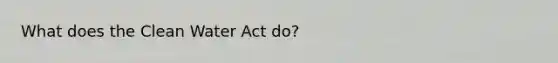 What does the Clean Water Act do?